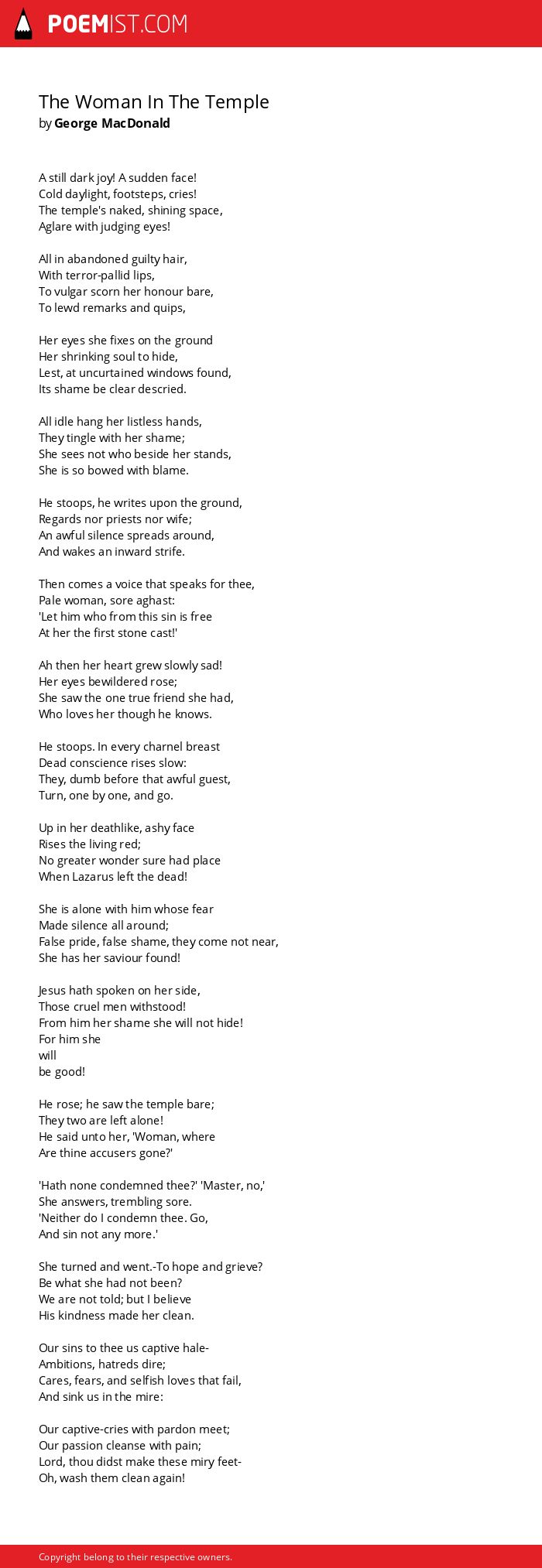 POEMIST.COM

The Woman In The Temple
by George MacDonald

A still dark joy! A sudden face!
Cold daylight, footsteps, cries!
The temple's naked, shining space,
Aglare with judging eyes!

All in abandoned guilty hair,
With terror-pallid lips,
To vulgar scorn her honour bare,
To lewd remarks and quips,

Her eyes she fixes on the ground
Her shrinking soul to hide,
Lest, at uncurtained windows found,
Its shame be clear descried.

All idle hang her listless hands,
They tingle with her shame;
She sees not who beside her stands,
She is so bowed with blame.

He stoops, he writes upon the ground,
Regards nor priests nor wife;
An awful silence spreads around,
And wakes an inward strife.

Then comes a voice that speaks for thee,
Pale woman, sore aghast:
'Let him who from this sin is free
At her the first stone cast!'

Ah then her heart grew slowly sad!
Her eyes bewildered rose;
She saw the one true friend she had,
Who loves her though he knows.

He stoops. In every charnel breast
Dead conscience rises slow:
They, dumb before that awful guest,
Turn, one by one, and go.

Up in her deathlike, ashy face
Rises the living red;
No greater wonder sure had place
When Lazarus left the dead!

She is alone with him whose fear
Made silence all around;
False pride, false shame, they come not near,
She has her saviour found!

Jesus hath spoken on her side,
Those cruel men withstood!
From him her shame she will not hide!
For him she
will
be good!

He rose; he saw the temple bare;
They two are left alone!
He said unto her, 'Woman, where
Are thine accusers gone?'

'Hath none condemned thee?' 'Master, no,'
She answers, trembling sore.
'Neither do I condemn thee. Go,
And sin not any more.'

She turned and went.-To hope and grieve?
Be what she had not been?
We are not told; but I believe
His kindness made her clean.

Our sins to thee us captive hale-
Ambitions, hatreds dire;
Cares, fears, and selfish loves that fail,
And sink us in the mire:

Our captive-cries with pardon meet;
Our passion cleanse with pain;
Lord, thou didst make these miry feet-
Oh, wash them clean again!

Copyright belong to their respective owners.